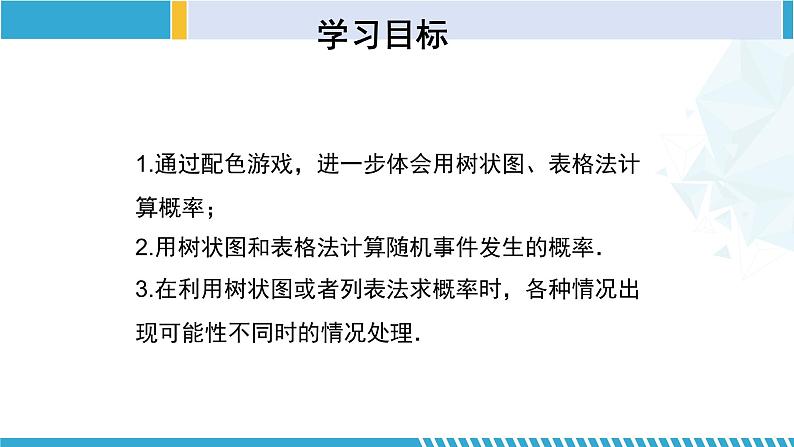 学习目标

1.通过配色游戏，进一步体会用树状图、表格法计算概率；

2.用树状图和表格法计算随机事件发生的概率.

3.在利用树状图或者列表法求概率时，各种情况出现可能性不同时的情况处理.